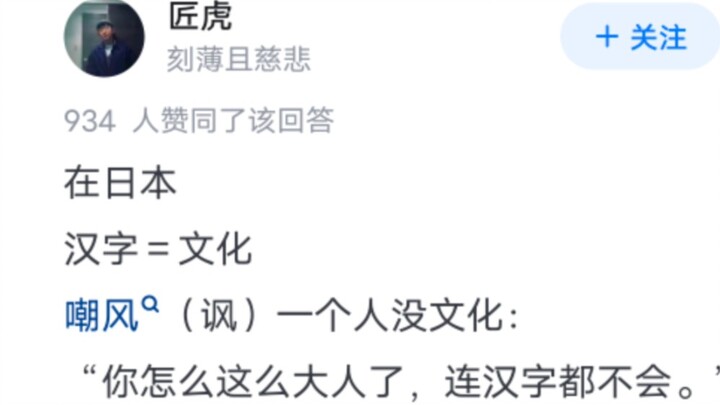 匠虎
刻薄且慈悲

+ 关注

934 人赞同了该回答

在日本

汉字 = 文化

嘲风（讽）一个人没文化：

“你怎么这么大人了，连汉字都不会。”